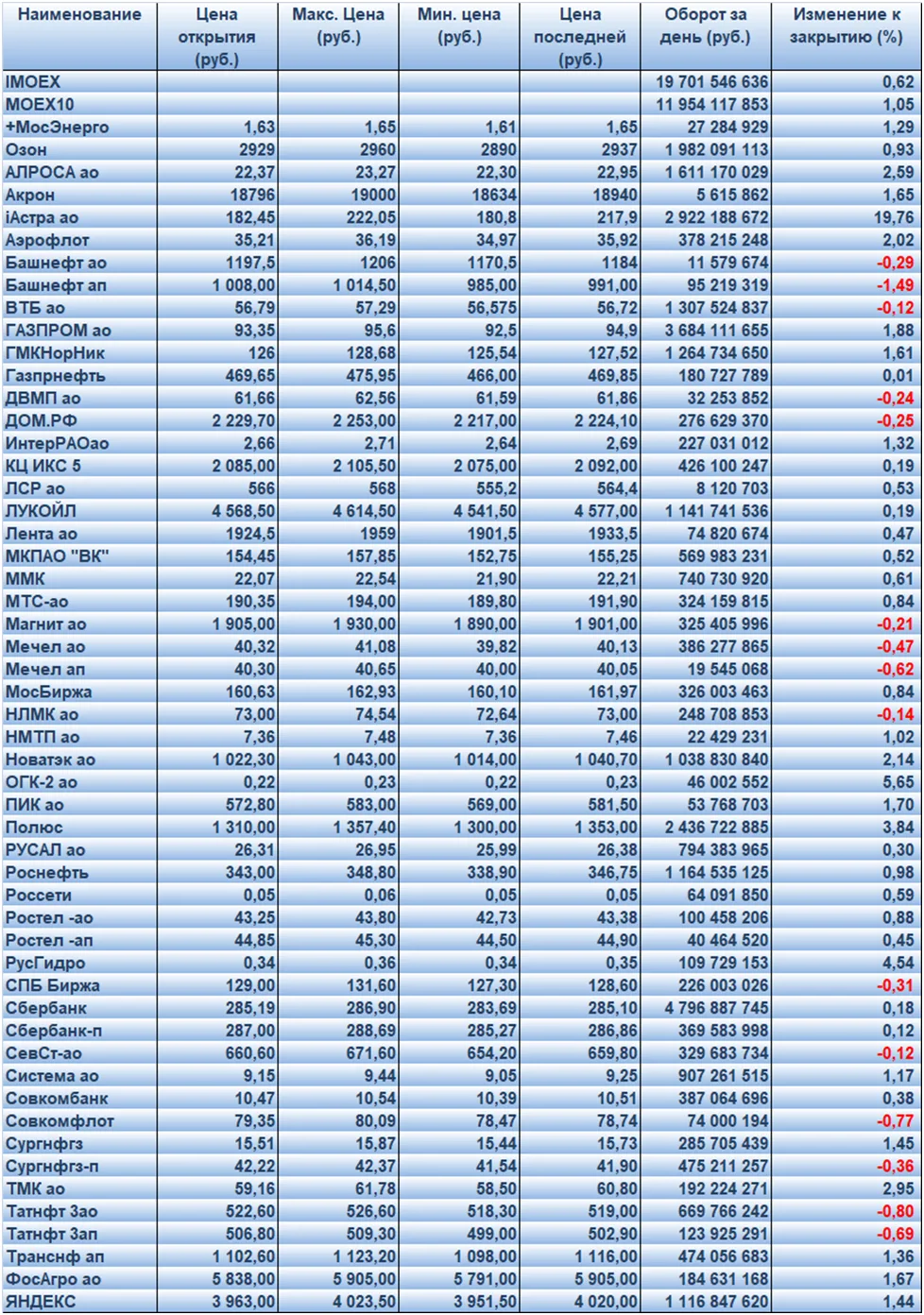 | Наименование | Цена открытия (руб.) | Макс. Цена (руб.) | Мин. цена (руб.) | Цена последней (руб.) | Оборот за день (руб.) | Изменение к закрытию (%) |
|---|---|---|---|---|---|---|
| IMOEX | | | | | 19 701 546 636 | 0,62 |
| MOEX10 | | | | | 11 954 117 853 | 1,05 |
| +МосЭнерго | 1,63 | 1,65 | 1,61 | 1,65 | 27 284 929 | 1,29 |
| Озон | 2929 | 2960 | 2890 | 2937 | 1 982 091 113 | 0,93 |
| АЛРОСА ао | 22,37 | 23,27 | 22,30 | 22,95 | 1 611 170 029 | 2,59 |
| Акрон | 18796 | 19000 | 18634 | 18940 | 5 615 862 | 1,65 |
| iАстра ао | 182,45 | 222,05 | 180,8 | 217,9 | 2 922 188 672 | 19,76 |
| Аэрофлот | 35,21 | 36,19 | 34,97 | 35,92 | 378 215 248 | 2,02 |
| Башнефт ао | 1197,5 | 1206 | 1170,5 | 1184 | 11 579 674 | -0,29 |
| Башнефт ап | 1 008,00 | 1 014,50 | 985,00 | 991,00 | 95 219 319 | -1,49 |
| ВТБ ао | 56,79 | 57,29 | 56,575 | 56,72 | 1 307 524 837 | -0,12 |
| ГАЗПРОМ ао | 93,35 | 95,6 | 92,5 | 94,9 | 3 684 111 655 | 1,88 |
| ГМКНорНик | 126 | 128,68 | 125,54 | 127,52 | 1 264 734 650 | 1,61 |
| Газпрнефть | 469,65 | 475,95 | 466,00 | 469,85 | 180 727 789 | 0,01 |
| ДВМП ао | 61,66 | 62,56 | 61,59 | 61,86 | 32 253 852 | -0,24 |
| ДОМ.РФ | 2 229,70 | 2 253,00 | 2 217,00 | 2 224,10 | 276 629 370 | -0,25 |
| ИнтерРАОао | 2,66 | 2,71 | 2,64 | 2,69 | 227 031 012 | 1,32 |
| КЦ ИКС 5 | 2 085,00 | 2 105,50 | 2 075,00 | 2 092,00 | 426 100 247 | 0,19 |
| ЛСР ао | 566 | 568 | 555,2 | 564,4 | 8 120 703 | 0,53 |
| ЛУКОЙЛ | 4 568,50 | 4 614,50 | 4 541,50 | 4 577,00 | 1 141 741 536 | 0,19 |
| Лента ао | 1924,5 | 1959 | 1901,5 | 1933,5 | 74 820 674 | 0,47 |
| МКПАО "ВК" | 154,45 | 157,85 | 152,75 | 155,25 | 569 983 231 | 0,52 |
| ММК | 22,07 | 22,54 | 21,90 | 22,21 | 740 730 920 | 0,61 |
| МТС-ао | 190,35 | 194,00 | 189,80 | 191,90 | 324 159 815 | 0,84 |
| Магнит ао | 1 905,00 | 1 930,00 | 1 890,00 | 1 901,00 | 325 405 996 | -0,21 |
| Мечел ао | 40,32 | 41,08 | 39,82 | 40,13 | 386 277 865 | -0,47 |
| Мечел ап | 40,30 | 40,65 | 40,00 | 40,05 | 19 545 068 | -0,62 |
| МосБиржа | 160,63 | 162,93 | 160,10 | 161,97 | 326 003 463 | 0,84 |
| НЛМК ао | 73,00 | 74,54 | 72,64 | 73,00 | 248 708 853 | -0,14 |
| НМТП ао | 7,36 | 7,48 | 7,36 | 7,46 | 22 429 231 | 1,02 |
| Новатэк ао | 1 022,30 | 1 043,00 | 1 014,00 | 1 040,70 | 1 038 830 840 | 2,14 |
| ОГК-2 ао | 0,22 | 0,23 | 0,22 | 0,23 | 46 002 552 | 5,65 |
| ПИК ао | 572,80 | 583,00 | 569,00 | 581,50 | 53 768 703 | 1,70 |
| Полюс | 1 310,00 | 1 357,40 | 1 300,00 | 1 353,00 | 2 436 722 885 | 3,84 |
| РУСАЛ ао | 26,31 | 26,95 | 25,99 | 26,38 | 794 383 965 | 0,30 |
| Роснефть | 343,00 | 348,80 | 338,90 | 346,75 | 1 164 535 125 | 0,98 |
| Россети | 0,05 | 0,06 | 0,05 | 0,05 | 64 091 850 | 0,59 |
| Ростел -ао | 43,25 | 43,80 | 42,73 | 43,38 | 100 458 206 | 0,88 |
| Ростел -ап | 44,85 | 45,30 | 44,50 | 44,90 | 40 464 520 | 0,45 |
| РусГидро | 0,34 | 0,36 | 0,34 | 0,35 | 109 729 153 | 4,54 |
| СПБ Биржа | 129,00 | 131,60 | 127,30 | 128,60 | 226 003 026 | -0,31 |
| Сбербанк | 285,19 | 286,90 | 283,69 | 285,10 | 4 796 887 745 | 0,18 |
| Сбербанк-п | 287,00 | 288,69 | 285,27 | 286,86 | 369 583 998 | 0,12 |
| СевСт-ао | 660,60 | 671,60 | 654,20 | 659,80 | 329 683 734 | -0,12 |
| Система ао | 9,15 | 9,44 | 9,05 | 9,25 | 907 261 515 | 1,17 |
| Совкомбанк | 10,47 | 10,54 | 10,39 | 10,51 | 387 064 696 | 0,38 |
| Совкомфлот | 79,35 | 80,09 | 78,47 | 78,74 | 74 000 194 | -0,77 |
| Сургнфгз | 15,51 | 15,87 | 15,44 | 15,73 | 285 705 439 | 1,45 |
| Сургнфгз-п | 42,22 | 42,37 | 41,54 | 41,90 | 475 211 257 | -0,36 |
| ТМК ао | 59,16 | 61,78 | 58,50 | 60,80 | 192 224 271 | 2,95 |
| Татнфт 3ао | 522,60 | 526,60 | 518,30 | 519,00 | 669 766 242 | -0,80 |
| Татнфт 3ап | 506,80 | 509,30 | 499,00 | 502,90 | 123 925 291 | -0,69 |
| Транснф ап | 1 102,60 | 1 123,20 | 1 098,00 | 1 116,00 | 474 056 683 | 1,36 |
| ФосАгро ао | 5 838,00 | 5 905,00 | 5 791,00 | 5 905,00 | 184 631 168 | 1,67 |
| ЯНДЕКС | 3 963,00 | 4 023,50 | 3 951,50 | 4 020,00 | 1 116 847 620 | 1,44 |